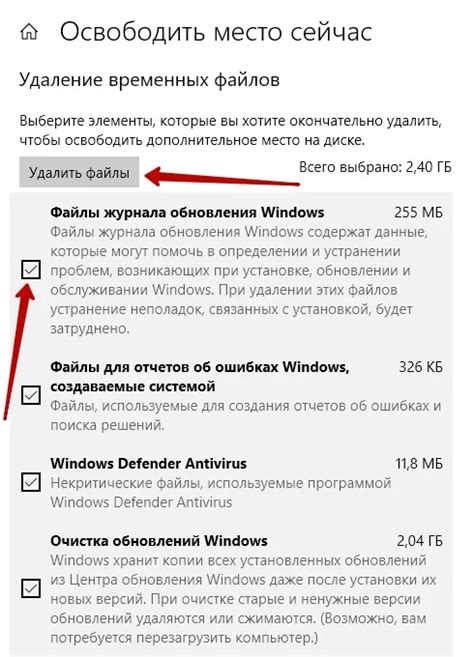 Освободить место сейчас

Удаление временных файлов

Выберите элементы, которые вы хотите окончательно удалить, чтобы освободить дополнительное место на диске.

Удалить файлы

Всего выбрано: 2,40 ГБ

Файлы журнала обновления Windows
255 МБ
Файлы журнала обновления Windows содержат данные, которые могут помочь в определении и устранении проблем, возникающих при установке, обновлении и обслуживании Windows. При удалении этих файлов устранение неполадок, связанных с установкой, будет затруднено.

Файлы для отчетов об ошибках Windows, создаваемые системой
326 КБ
Файлы, используемые для создания отчетов об ошибках и поиска решений.

Windows Defender Antivirus
11,8 МБ
Некритические файлы, используемые программой Windows Defender Antivirus

Очистка обновлений Windows
2,04 ГБ
Windows хранит копии всех установленных обновлений из Центра обновления Windows даже после установки их новых версий. При очистке старые и ненужные версии обновлений удаляются или сжимаются. (Возможно, вам потребуется перезагрузить компьютер.)